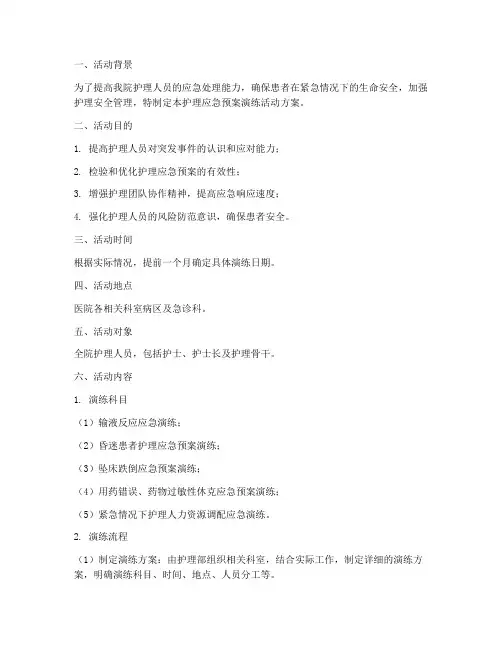 一、活动背景

为了提高我院护理人员的应急处理能力，确保患者在紧急情况下的生命安全，加强护理安全管理，特制定本护理应急预案演练活动方案。

二、活动目的

1. 提高护理人员对突发事件的认识和应对能力；

2. 检验和优化护理应急预案的有效性；

3. 增强护理团队协作精神，提高应急响应速度；

4. 强化护理人员的风险防范意识，确保患者安全。

三、活动时间

根据实际情况，提前一个月确定具体演练日期。

四、活动地点

医院各相关科室病区及急诊科。

五、活动对象

全院护理人员，包括护士、护士长及护理骨干。

六、活动内容

1. 演练科目

（1）输液反应应急演练；

（2）昏迷患者护理应急预案演练；

（3）坠床跌倒应急预案演练；

（4）用药错误、药物过敏性休克应急预案演练；

（5）紧急情况下护理人力资源调配应急演练。

2. 演练流程

（1）制定演练方案：由护理部组织相关科室，结合实际工作，制定详细的演练方案，明确演练科目、时间、地点、人员分工等。